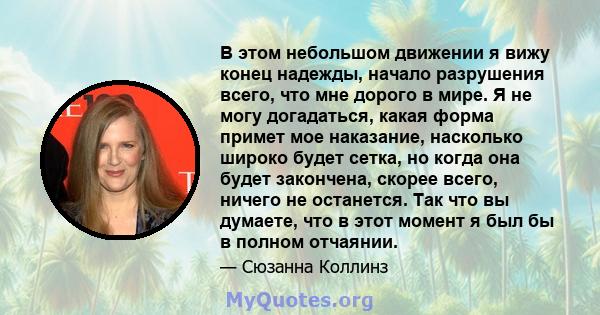 В этом небольшом движении я вижу конец надежды, начало разрушения всего, что мне дорого в мире. Я не могу догадаться, какая форма примет мое наказание, насколько широко будет сетка, но когда она будет закончена, скорее всего, ничего не останется. Так что вы думаете, что в этот момент я был бы в полном отчаянии.

— Сюзанна Коллинз

MyQuotes.org